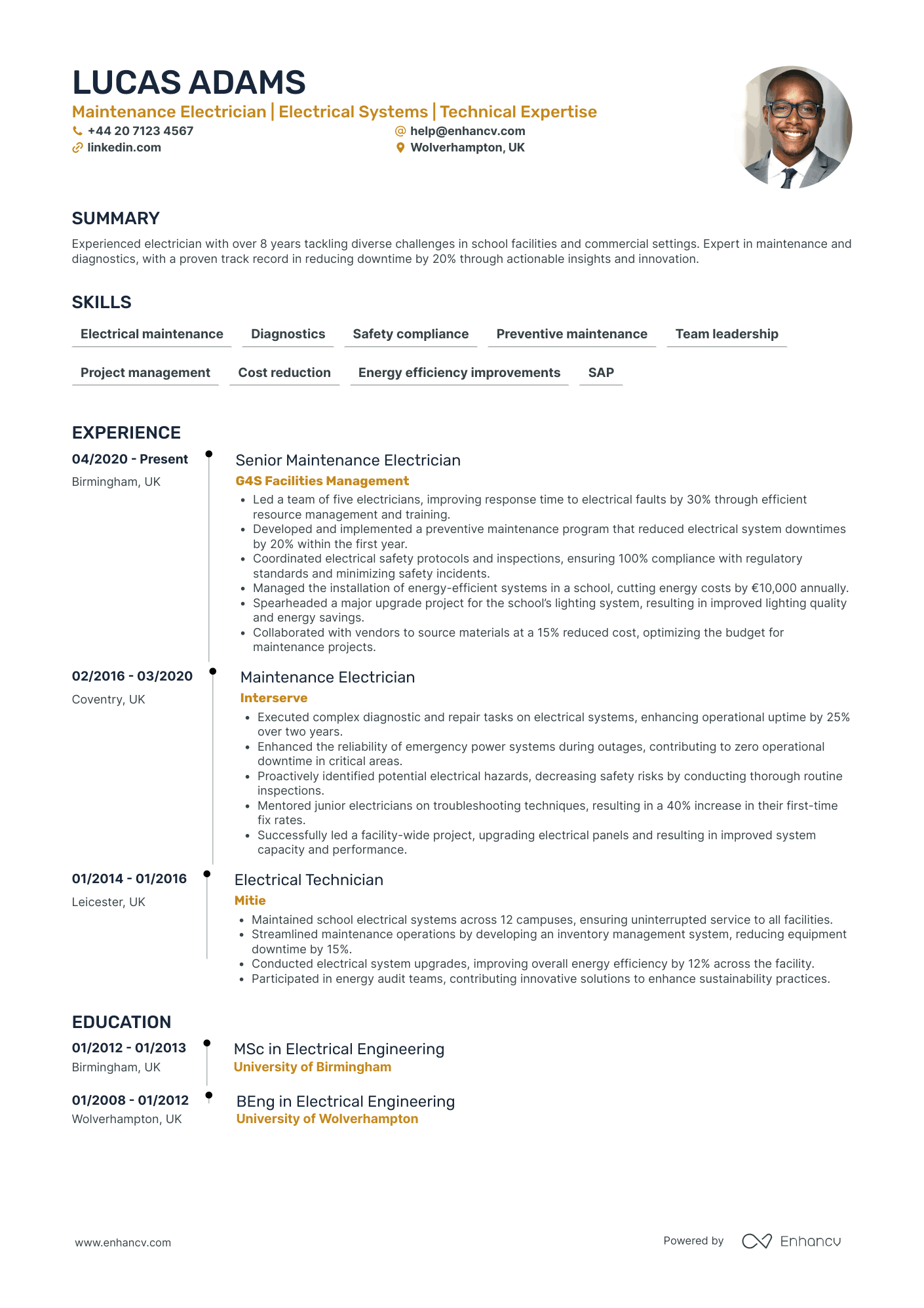 LUCAS ADAMS

Maintenance Electrician | Electrical Systems | Technical Expertise

+44 20 7123 4567
linkedin.com

help@enhancv.com
Wolverhampton, UK

SUMMARY

Experienced electrician with over 8 years tackling diverse challenges in school facilities and commercial settings. Expert in maintenance and diagnostics, with a proven track record in reducing downtime by 20% through actionable insights and innovation.

SKILLS

Electrical maintenance
Diagnostics
Safety compliance
Preventive maintenance
Team leadership
Project management
Cost reduction
Energy efficiency improvements
SAP

EXPERIENCE

04/2020 - Present
Birmingham, UK

Senior Maintenance Electrician
G4S Facilities Management
• Led a team of five electricians, improving response time to electrical faults by 30% through efficient resource management and training.
• Developed and implemented a preventive maintenance program that reduced electrical system downtimes by 20% within the first year.
• Coordinated electrical safety protocols and inspections, ensuring 100% compliance with regulatory standards and minimizing safety incidents.
• Managed the installation of energy-efficient systems in a school, cutting energy costs by €10,000 annually.
• Spearheaded a major upgrade project for the school's lighting system, resulting in improved lighting quality and energy savings.
• Collaborated with vendors to source materials at a 15% reduced cost, optimizing the budget for maintenance projects.

02/2016 - 03/2020
Coventry, UK

Maintenance Electrician
Interserve
• Executed complex diagnostic and repair tasks on electrical systems, enhancing operational uptime by 25% over two years.
• Enhanced the reliability of emergency power systems during outages, contributing to zero operational downtime in critical areas.
• Proactively identified potential electrical hazards, decreasing safety risks by conducting thorough routine inspections.
• Mentored junior electricians on troubleshooting techniques, resulting in a 40% increase in their first-time fix rates.
• Successfully led a facility-wide project, upgrading electrical panels and resulting in improved system capacity and performance.

01/2014 - 01/2016
Leicester, UK

Electrical Technician
Mitie
• Maintained school electrical systems across 12 campuses, ensuring uninterrupted service to all facilities.
• Streamlined maintenance operations by developing an inventory management system, reducing equipment downtime by 15%.
• Conducted electrical system upgrades, improving overall energy efficiency by 12% across the facility.
• Participated in energy audit teams, contributing innovative solutions to enhance sustainability practices.

EDUCATION

01/2012 - 01/2013
Birmingham, UK

MSc in Electrical Engineering
University of Birmingham

01/2008 - 01/2012
Wolverhampton, UK

BEng in Electrical Engineering
University of Wolverhampton

www.enhancv.com

Powered by Enhancv